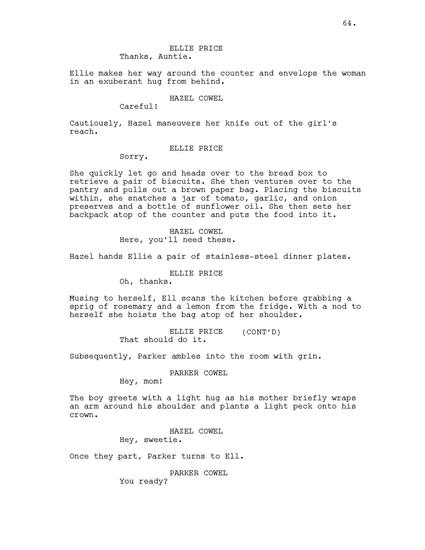 64.

ELLIE PRICE
Thanks, Auntie.

Ellie makes her way around the counter and envelops the woman in an exuberant hug from behind.

HAZEL COWEL
Careful!

Cautiously, Hazel maneuvers her knife out of the girl's reach.

ELLIE PRICE
Sorry.

She quickly let go and heads over to the bread box to retrieve a pair of biscuits. She then ventures over to the pantry and pulls out a brown paper bag. Placing the biscuits within, she snatches a jar of tomato, garlic, and onion preserves and a bottle of sunflower oil. She then sets her backpack atop of the counter and puts the food into it.

HAZEL COWEL
Here, you'll need these.

Hazel hands Ellie a pair of stainless-steel dinner plates.

ELLIE PRICE
Oh, thanks.

Musing to herself, Ell scans the kitchen before grabbing a sprig of rosemary and a lemon from the fridge. With a nod to herself she hoists the bag atop of her shoulder.

ELLIE PRICE (CONT'D)
That should do it.

Subsequently, Parker ambles into the room with grin.

PARKER COWEL
Hey, mom!

The boy greets with a light hug as his mother briefly wraps an arm around his shoulder and plants a light peck onto his crown.

HAZEL COWEL
Hey, sweetie.

Once they part, Parker turns to Ell.

PARKER COWEL
You ready?